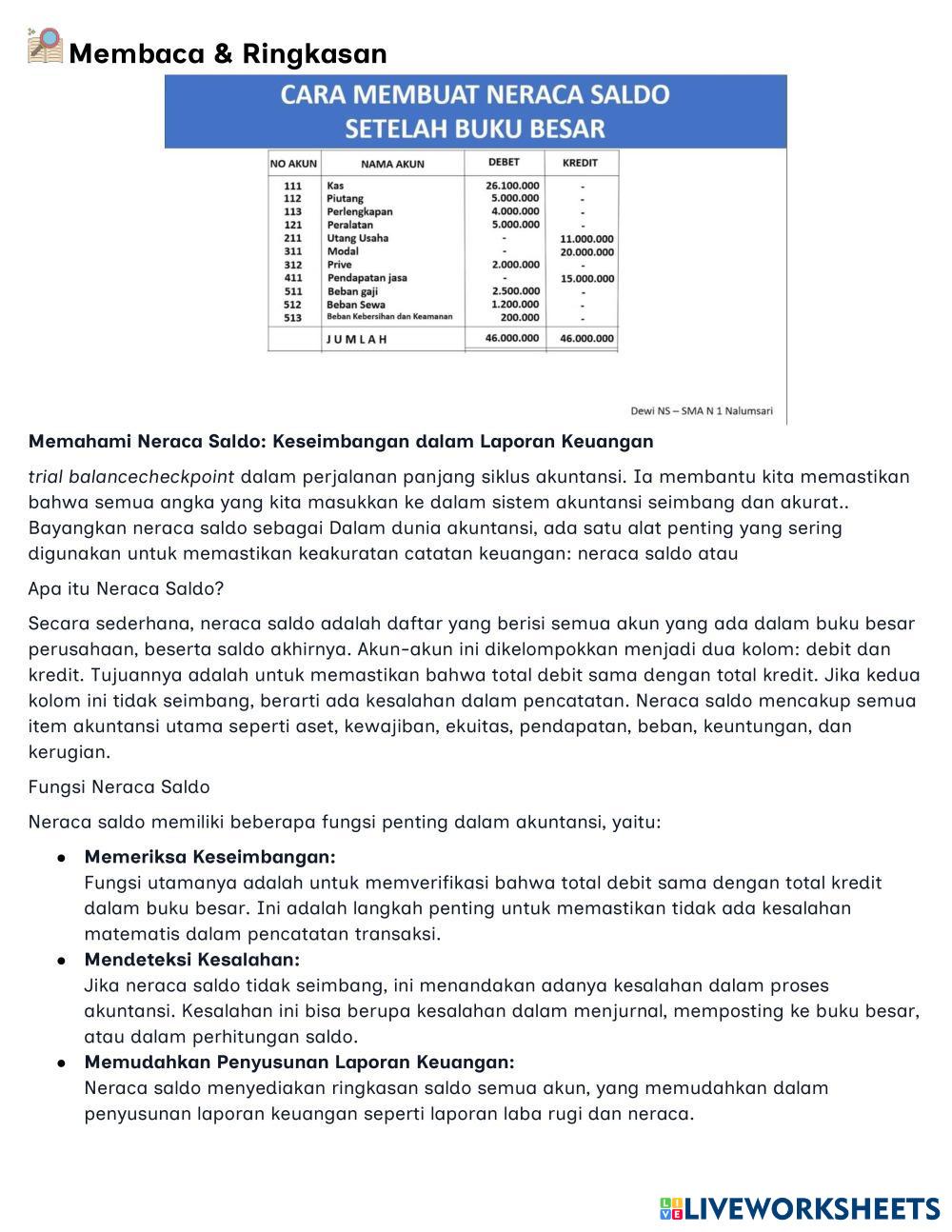 Membaca & Ringkasan

CARA MEMBUAT NERACA SALDO SETELAH BUKU BESAR

| NO AKUN | NAMA AKUN | DEBET | KREDIT |
|---|---|---|---|
| 111 | Kas | 26.100.000 | - |
| 112 | Piutang | 5.000.000 | - |
| 113 | Perlengkapan | 4.000.000 | - |
| 121 | Peralatan | 5.000.000 | - |
| 211 | Utang Usaha | - | 11.000.000 |
| 311 | Modal | - | 20.000.000 |
| 312 | Prive | 2.000.000 | - |
| 411 | Pendapatan jasa | - | 15.000.000 |
| 511 | Beban gaji | 2.500.000 | - |
| 512 | Beban Sewa | 1.200.000 | - |
| 513 | Beban Kebersihan dan Keamanan | 200.000 | - |
| | J U M L A H | 46.000.000 | 46.000.000 |

Dewi NS – SMA N 1 Nalumsari

Memahami Neraca Saldo: Keseimbangan dalam Laporan Keuangan

trial balancecheckpoint dalam perjalanan panjang siklus akuntansi. Ia membantu kita memastikan bahwa semua angka yang kita masukkan ke dalam sistem akuntansi seimbang dan akurat.. Bayangkan neraca saldo sebagai Dalam dunia akuntansi, ada satu alat penting yang sering digunakan untuk memastikan keakuratan catatan keuangan: neraca saldo atau

Apa itu Neraca Saldo?

Secara sederhana, neraca saldo adalah daftar yang berisi semua akun yang ada dalam buku besar perusahaan, beserta saldo akhirnya. Akun-akun ini dikelompokkan menjadi dua kolom: debit dan kredit. Tujuannya adalah untuk memastikan bahwa total debit sama dengan total kredit. Jika kedua kolom ini tidak seimbang, berarti ada kesalahan dalam pencatatan. Neraca saldo mencakup semua item akuntansi utama seperti aset, kewajiban, ekuitas, pendapatan, beban, keuntungan, dan kerugian.

Fungsi Neraca Saldo

Neraca saldo memiliki beberapa fungsi penting dalam akuntansi, yaitu:

● Memeriksa Keseimbangan:
Fungsi utamanya adalah untuk memverifikasi bahwa total debit sama dengan total kredit dalam buku besar. Ini adalah langkah penting untuk memastikan tidak ada kesalahan matematis dalam pencatatan transaksi.
● Mendeteksi Kesalahan:
Jika neraca saldo tidak seimbang, ini menandakan adanya kesalahan dalam proses akuntansi. Kesalahan ini bisa berupa kesalahan dalam menjurnal, memposting ke buku besar, atau dalam perhitungan saldo.
● Memudahkan Penyusunan Laporan Keuangan:
Neraca saldo menyediakan ringkasan saldo semua akun, yang memudahkan dalam penyusunan laporan keuangan seperti laporan laba rugi dan neraca.

LIVEWORKSHEETS